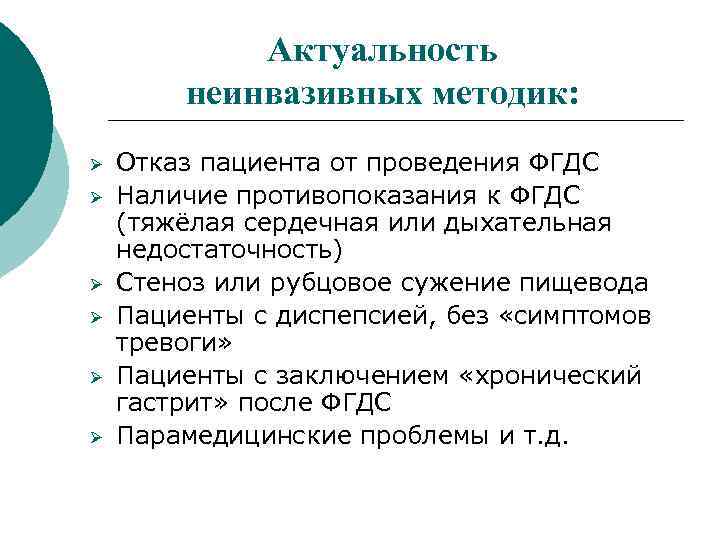 Актуальность неинвазивных методик:

➢ Отказ пациента от проведения ФГДС
➢ Наличие противопоказания к ФГДС (тяжёлая сердечная или дыхательная недостаточность)
➢ Стеноз или рубцовое сужение пищевода
➢ Пациенты с диспепсией, без «симптомов тревоги»
➢ Пациенты с заключением «хронический гастрит» после ФГДС
➢ Парамедицинские проблемы и т.д.